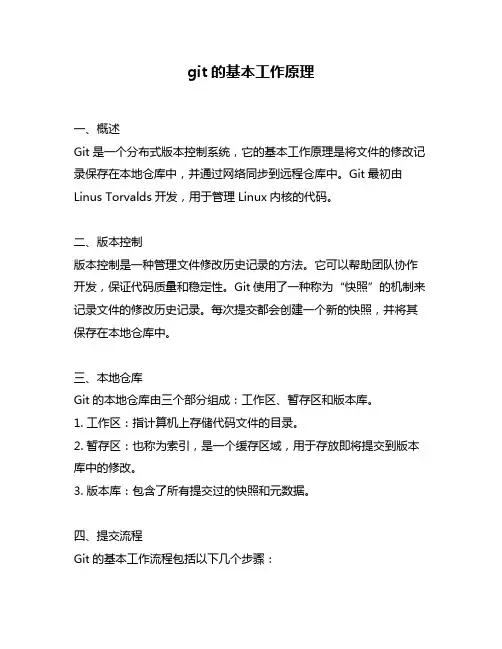 git 的基本工作原理

一、概述
Git 是一个分布式版本控制系统，它的基本工作原理是将文件的修改记录保存在本地仓库中，并通过网络同步到远程仓库中。Git 最初由 Linus Torvalds 开发，用于管理 Linux 内核的代码。

二、版本控制
版本控制是一种管理文件修改历史记录的方法。它可以帮助团队协作开发，保证代码质量和稳定性。Git 使用了一种称为“快照”的机制来记录文件的修改历史记录。每次提交都会创建一个新的快照，并将其保存在本地仓库中。

三、本地仓库
Git 的本地仓库由三个部分组成：工作区、暂存区和版本库。
1. 工作区：指计算机上存储代码文件的目录。
2. 暂存区：也称为索引，是一个缓存区域，用于存放即将提交到版本库中的修改。
3. 版本库：包含了所有提交过的快照和元数据。

四、提交流程
Git 的基本工作流程包括以下几个步骤：